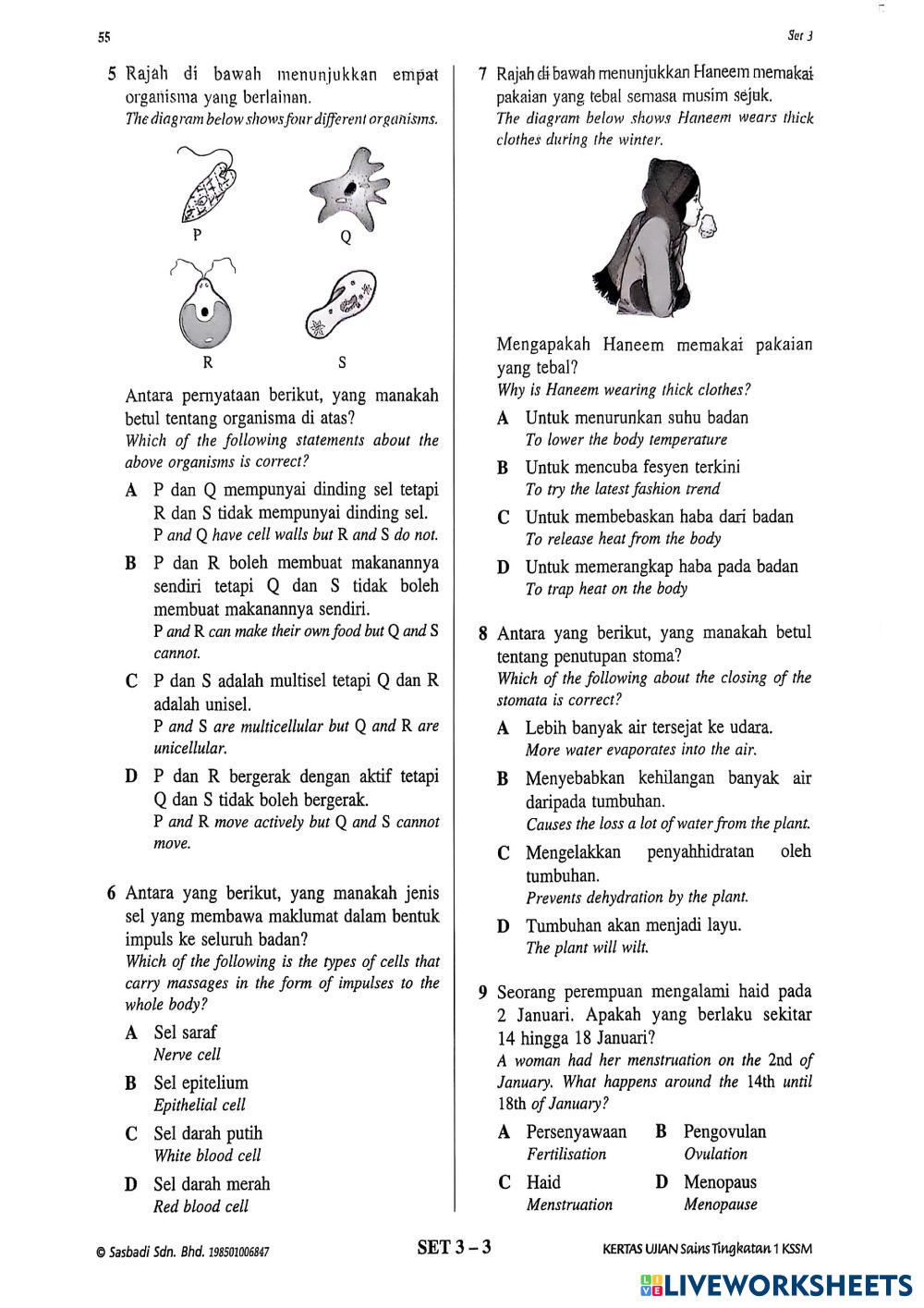 55

Set 3

5 Rajah di bawah menunjukkan empat organisma yang berlainan.
The diagram below shows four different organisms.

P

Q

R

S

Antara pernyataan berikut, yang manakah betul tentang organisma di atas?
Which of the following statements about the above organisms is correct?

A P dan Q mempunyai dinding sel tetapi R dan S tidak mempunyai dinding sel.
P and Q have cell walls but R and S do not.

B P dan R boleh membuat makanannya sendiri tetapi Q dan S tidak boleh membuat makanannya sendiri.
P and R can make their own food but Q and S cannot.

C P dan S adalah multisel tetapi Q dan R adalah unisel.
P and S are multicellular but Q and R are unicellular.

D P dan R bergerak dengan aktif tetapi Q dan S tidak boleh bergerak.
P and R move actively but Q and S cannot move.

6 Antara yang berikut, yang manakah jenis sel yang membawa maklumat dalam bentuk impuls ke seluruh badan?
Which of the following is the types of cells that carry massages in the form of impulses to the whole body?

A Sel saraf
Nerve cell

B Sel epitelium
Epithelial cell

C Sel darah putih
White blood cell

D Sel darah merah
Red blood cell

7 Rajah di bawah menunjukkan Haneem memakai pakaian yang tebal semasa musim sejuk.
The diagram below shows Haneem wears thick clothes during the winter.

Mengapakah Haneem memakai pakaian yang tebal?
Why is Haneem wearing thick clothes?

A Untuk menurunkan suhu badan
To lower the body temperature

B Untuk mencuba fesyen terkini
To try the latest fashion trend

C Untuk membebaskan haba dari badan
To release heat from the body

D Untuk memerangkap haba pada badan
To trap heat on the body

8 Antara yang berikut, yang manakah betul tentang penutupan stoma?
Which of the following about the closing of the stomata is correct?

A Lebih banyak air tersejat ke udara.
More water evaporates into the air.

B Menyebabkan kehilangan banyak air daripada tumbuhan.
Causes the loss a lot of water from the plant.

C Mengelakkan penyahhidratan oleh tumbuhan.
Prevents dehydration by the plant.

D Tumbuhan akan menjadi layu.
The plant will wilt.

9 Seorang perempuan mengalami haid pada 2 Januari. Apakah yang berlaku sekitar 14 hingga 18 Januari?
A woman had her menstruation on the 2nd of January. What happens around the 14th until 18th of January?

A Persenyawaan
Fertilisation

B Pengovulan
Ovulation

C Haid
Menstruation

D Menopaus
Menopause

© Sasbadi Sdn. Bhd. 198501006847

SET 3 – 3

KERTAS UJIAN Sains Tingkatan 1 KSSM

LIVEWORKSHEETS